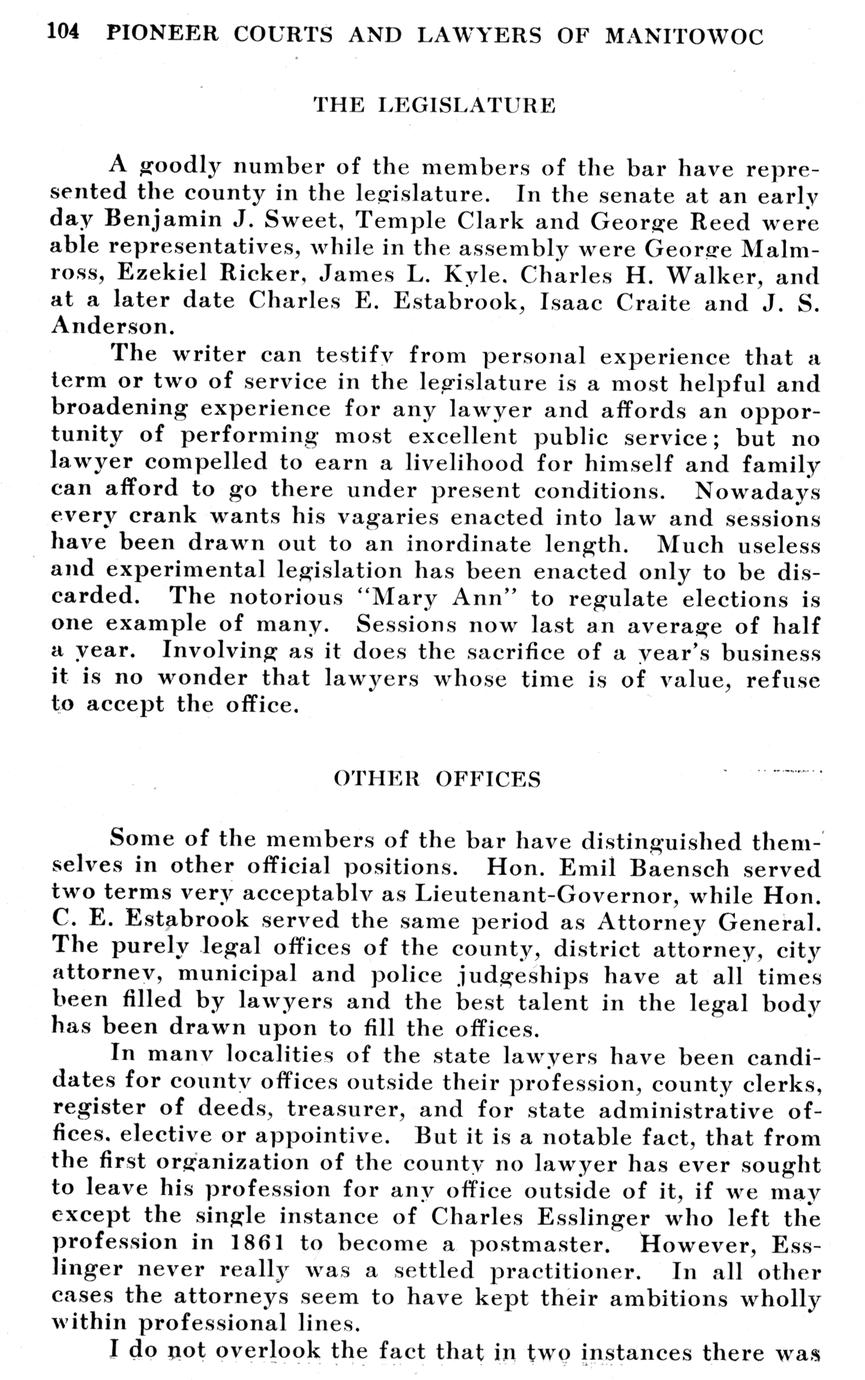 104 PIONEER COURTS AND LAWYERS OF MANITOWOC

THE LEGISLATURE

A goodly number of the members of the bar have represented the county in the legislature. In the senate at an early day Benjamin J. Sweet, Temple Clark and George Reed were able representatives, while in the assembly were George Malmross, Ezekiel Ricker, James L. Kyle, Charles H. Walker, and at a later date Charles E. Estabrook, Isaac Craite and J. S. Anderson.

The writer can testify from personal experience that a term or two of service in the legislature is a most helpful and broadening experience for any lawyer and affords an opportunity of performing most excellent public service; but no lawyer compelled to earn a livelihood for himself and family can afford to go there under present conditions. Nowadays every crank wants his vagaries enacted into law and sessions have been drawn out to an inordinate length. Much useless and experimental legislation has been enacted only to be discarded. The notorious "Mary Ann" to regulate elections is one example of many. Sessions now last an average of half a year. Involving as it does the sacrifice of a year's business it is no wonder that lawyers whose time is of value, refuse to accept the office.

OTHER OFFICES

Some of the members of the bar have distinguished themselves in other official positions. Hon. Emil Baensch served two terms very acceptably as Lieutenant-Governor, while Hon. C. E. Estabrook served the same period as Attorney General. The purely legal offices of the county, district attorney, city attorney, municipal and police judgeships have at all times been filled by lawyers and the best talent in the legal body has been drawn upon to fill the offices.

In many localities of the state lawyers have been candidates for county offices outside their profession, county clerks, register of deeds, treasurer, and for state administrative offices, elective or appointive. But it is a notable fact, that from the first organization of the county no lawyer has ever sought to leave his profession for any office outside of it, if we may except the single instance of Charles Esslinger who left the profession in 1861 to become a postmaster. However, Esslinger never really was a settled practitioner. In all other cases the attorneys seem to have kept their ambitions wholly within professional lines.

I do not overlook the fact that in two instances there was